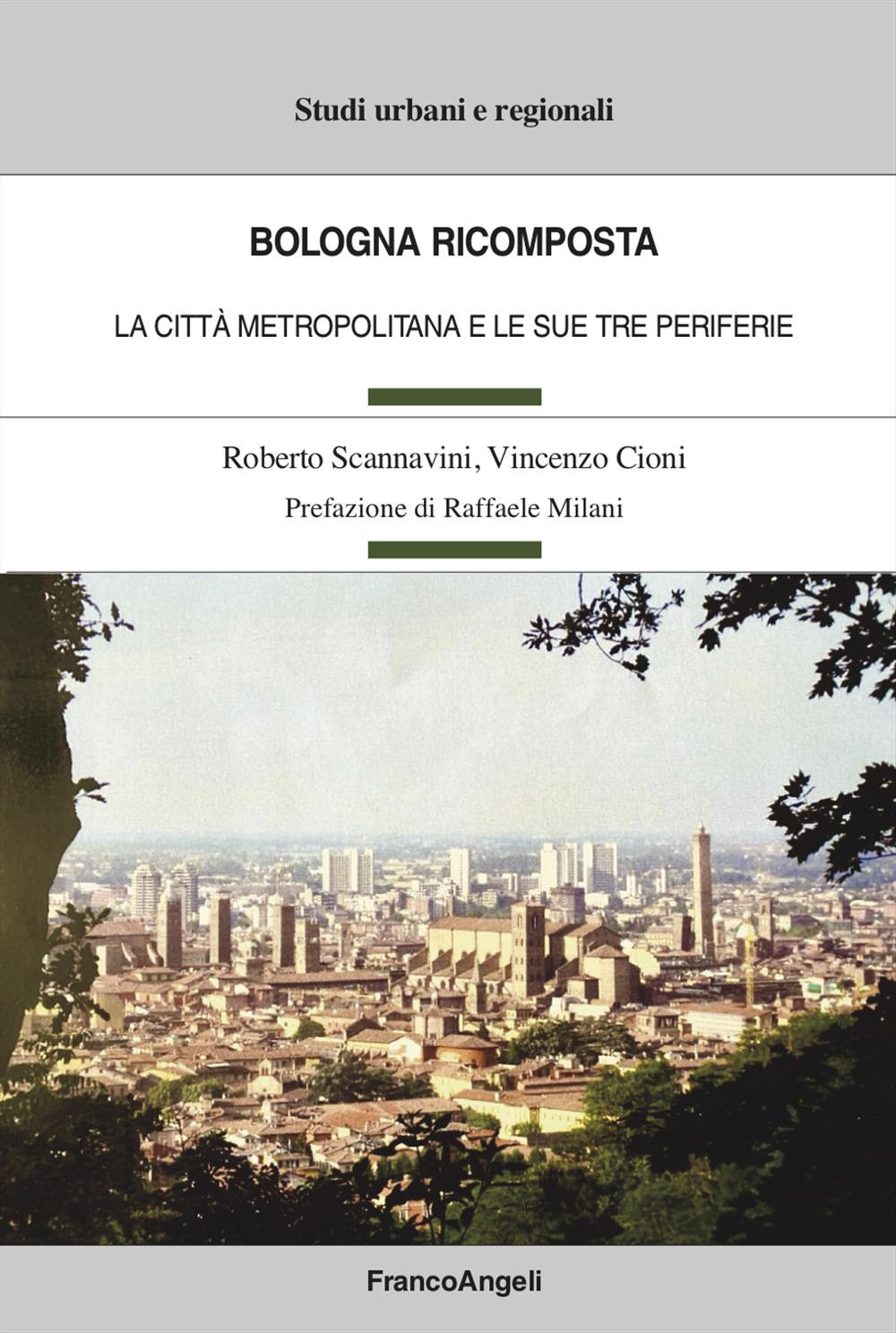 Studi urbani e regionali

BOLOGNA RICOMPOSTA

LA CITTÀ METROPOLITANA E LE SUE TRE PERIFERIE

Roberto Scannavini, Vincenzo Cioni

Prefazione di Raffaele Milani

FrancoAngeli